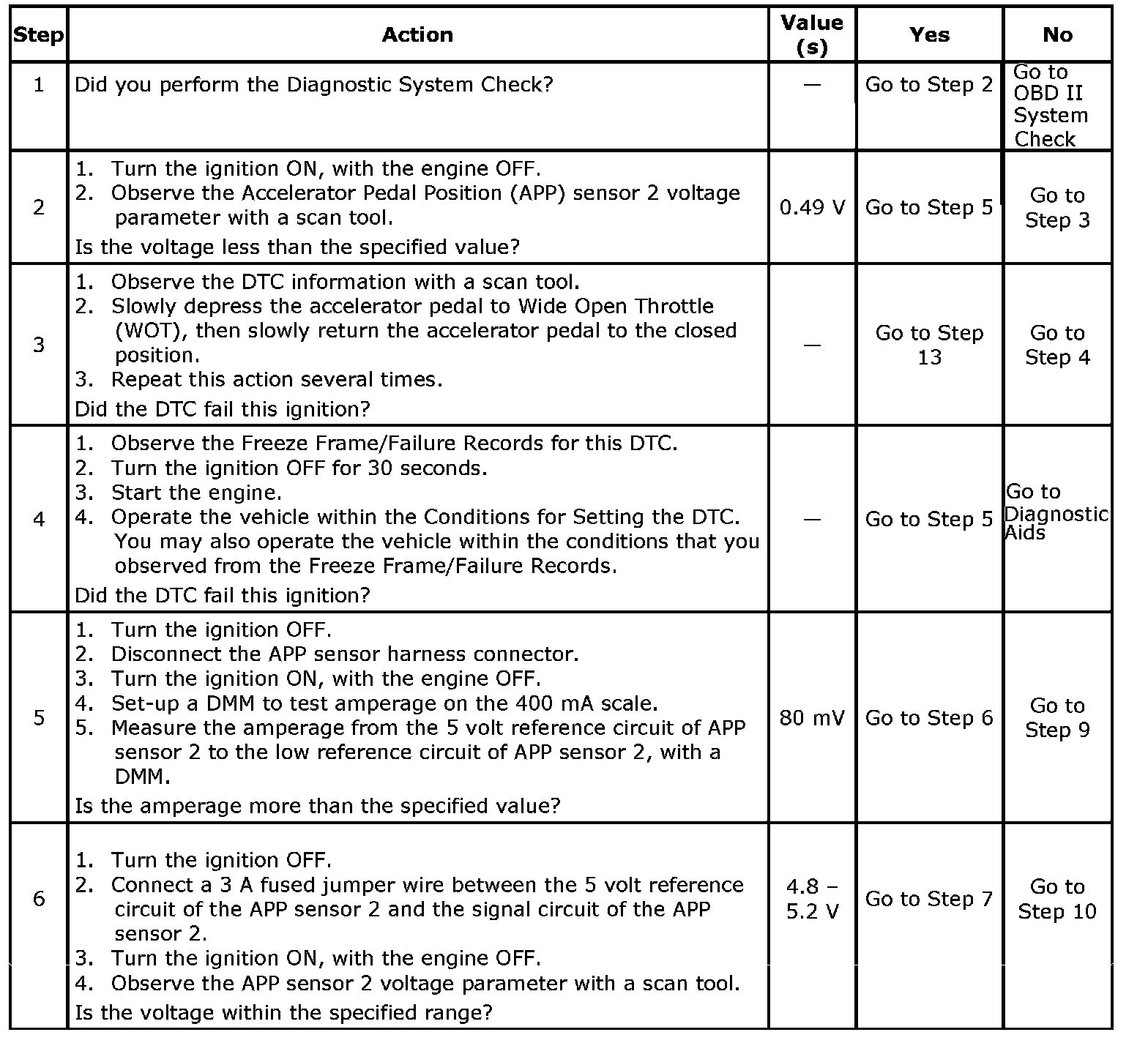 | Step | Action | Value (s) | Yes | No |
|---|---|---|---|---|
| 1 | Did you perform the Diagnostic System Check? | — | Go to Step 2 | Go to OBD II System Check |
| 2 | 1. Turn the ignition ON, with the engine OFF. 2. Observe the Accelerator Pedal Position (APP) sensor 2 voltage parameter with a scan tool. Is the voltage less than the specified value? | 0.49 V | Go to Step 5 | Go to Step 3 |
| 3 | 1. Observe the DTC information with a scan tool. 2. Slowly depress the accelerator pedal to Wide Open Throttle (WOT), then slowly return the accelerator pedal to the closed position. 3. Repeat this action several times. Did the DTC fail this ignition? | — | Go to Step 13 | Go to Step 4 |
| 4 | 1. Observe the Freeze Frame/Failure Records for this DTC. 2. Turn the ignition OFF for 30 seconds. 3. Start the engine. 4. Operate the vehicle within the Conditions for Setting the DTC. You may also operate the vehicle within the conditions that you observed from the Freeze Frame/Failure Records. Did the DTC fail this ignition? | — | Go to Step 5 | Go to Diagnostic Aids |
| 5 | 1. Turn the ignition OFF. 2. Disconnect the APP sensor harness connector. 3. Turn the ignition ON, with the engine OFF. 4. Set-up a DMM to test amperage on the 400 mA scale. 5. Measure the amperage from the 5 volt reference circuit of APP sensor 2 to the low reference circuit of APP sensor 2, with a DMM. Is the amperage more than the specified value? | 80 mV | Go to Step 6 | Go to Step 9 |
| 6 | 1. Turn the ignition OFF. 2. Connect a 3 A fused jumper wire between the 5 volt reference circuit of the APP sensor 2 and the signal circuit of the APP sensor 2. 3. Turn the ignition ON, with the engine OFF. 4. Observe the APP sensor 2 voltage parameter with a scan tool. Is the voltage within the specified range? | 4.8 – 5.2 V | Go to Step 7 | Go to Step 10 |